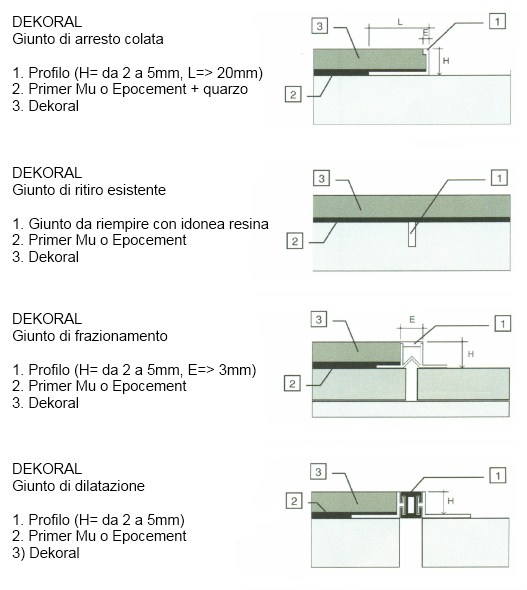 DEKORAL
Giunto di arresto colata

1. Profilo (H= da 2 a 5mm, L=> 20mm)
2. Primer Mu o Epocement + quarzo
3. Dekoral

3
L
E
1
H
2

DEKORAL
Giunto di ritiro esistente

1. Giunto da riempire con idonea resina
2. Primer Mu o Epocement
3. Dekoral

3
1
2

DEKORAL
Giunto di frazionamento

1. Profilo (H= da 2 a 5mm, E=> 3mm)
2. Primer Mu o Epocement
3. Dekoral

3
E
1
H
2

DEKORAL
Giunto di dilatazione

1. Profilo (H= da 2 a 5mm)
2. Primer Mu o Epocement
3) Dekoral

3
1
2
H